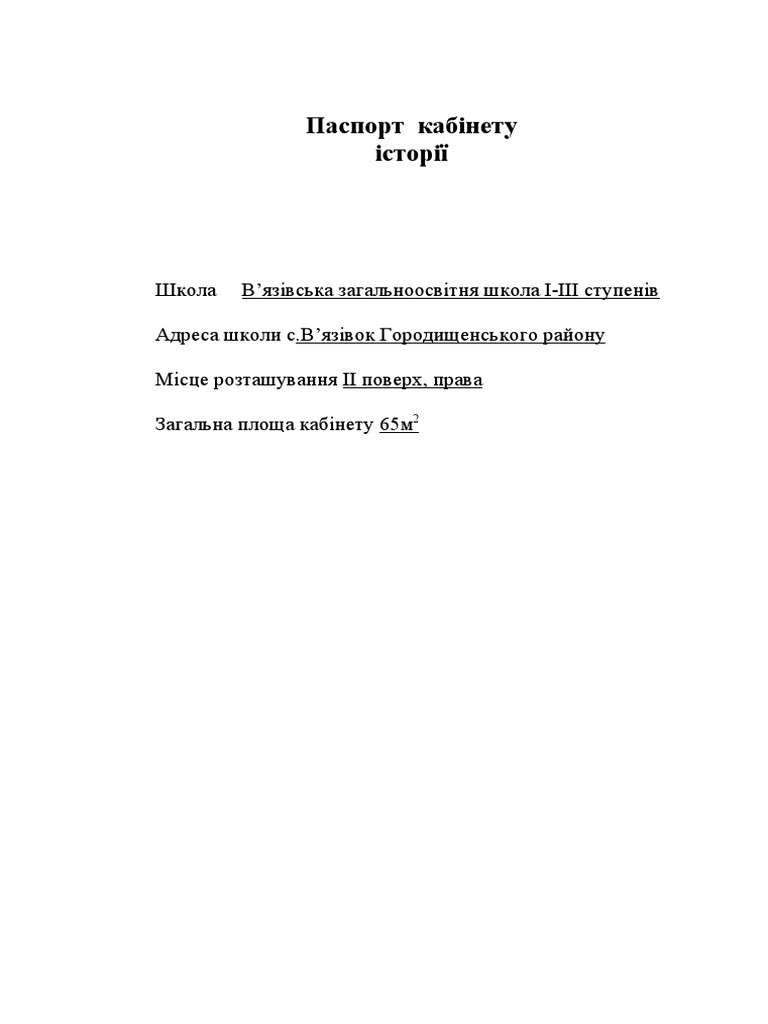 Паспорт кабінету
історії

Школа В’язівська загальноосвітня школа І-ІІІ ступенів

Адреса школи с.В’язівок Городищенського району

Місце розташування ІІ поверх, права

Загальна площа кабінету 65м$^2$